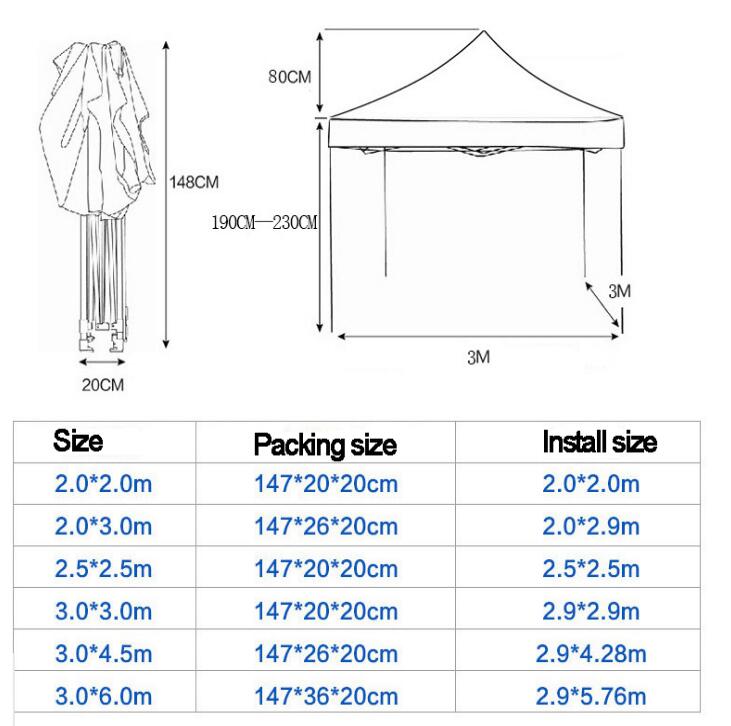 148CM

20CM

80CM

190CM—230CM

3M

3M

| Size | Packing size | Install size |
|---|---|---|
| 2.0*2.0m | 147*20*20cm | 2.0*2.0m |
| 2.0*3.0m | 147*26*20cm | 2.0*2.9m |
| 2.5*2.5m | 147*20*20cm | 2.5*2.5m |
| 3.0*3.0m | 147*20*20cm | 2.9*2.9m |
| 3.0*4.5m | 147*26*20cm | 2.9*4.28m |
| 3.0*6.0m | 147*36*20cm | 2.9*5.76m |